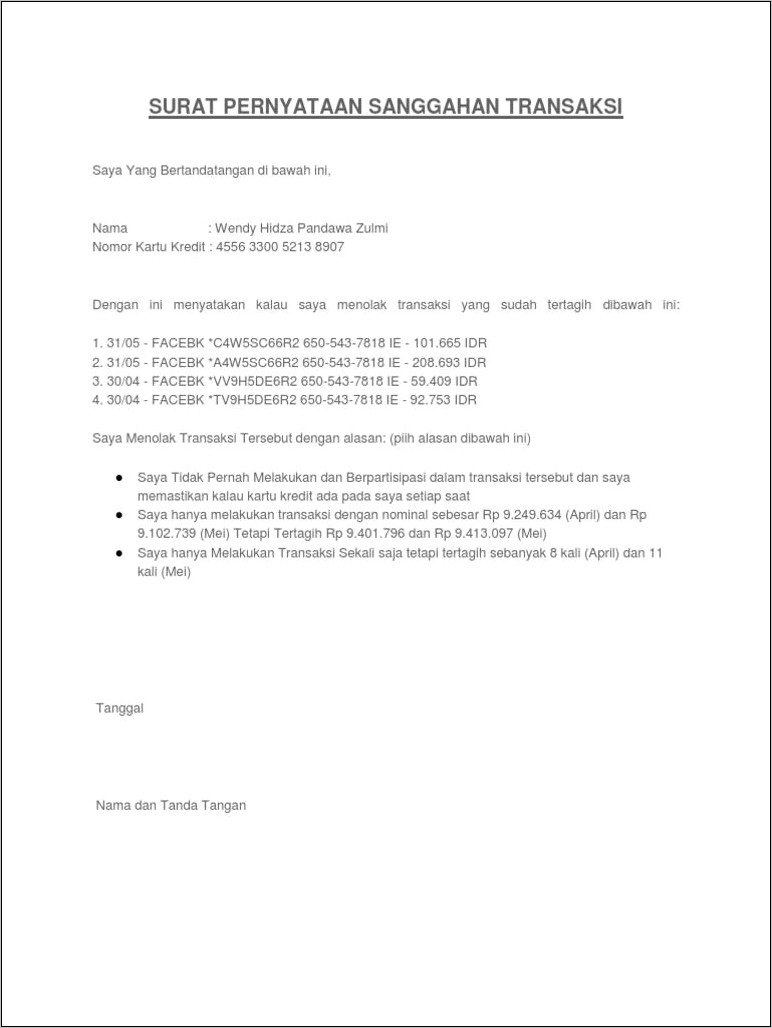 SURAT PERNYATAAN SANGGAHAN TRANSAKSI

Saya Yang Bertandatangan di bawah ini,

Nama : Wendy Hidza Pandawa Zulmi
Nomor Kartu Kredit : 4556 3300 5213 8907

Dengan ini menyatakan kalau saya menolak transaksi yang sudah tertagih dibawah ini:

1. 31/05 - FACEBK *C4W5SC66R2 650-543-7818 IE - 101.665 IDR
2. 31/05 - FACEBK *A4W5SC66R2 650-543-7818 IE - 208.693 IDR
3. 30/04 - FACEBK *VV9H5DE6R2 650-543-7818 IE - 59.409 IDR
4. 30/04 - FACEBK *TV9H5DE6R2 650-543-7818 IE - 92.753 IDR

Saya Menolak Transaksi Tersebut dengan alasan: (pilh alasan dibawah ini)

● Saya Tidak Pernah Melakukan dan Berpartisipasi dalam transaksi tersebut dan saya memastikan kalau kartu kredit ada pada saya setiap saat
● Saya hanya melakukan transaksi dengan nominal sebesar Rp 9.249.634 (April) dan Rp 9.102.739 (Mei) Tetapi Tertagih Rp 9.401.796 dan Rp 9.413.097 (Mei)
● Saya hanya Melakukan Transaksi Sekali saja tetapi tertagih sebanyak 8 kali (April) dan 11 kali (Mei)

Tanggal

Nama dan Tanda Tangan